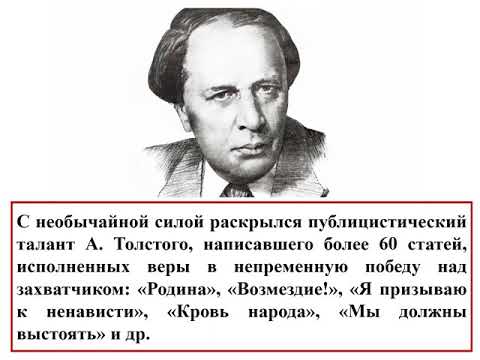 С необычайной силой раскрылся публицистический талант А. Толстого, написавшего более 60 статей, исполненных веры в непременную победу над захватчиком: «Родина», «Возмездие!», «Я призываю к ненависти», «Кровь народа», «Мы должны выстоять» и др.